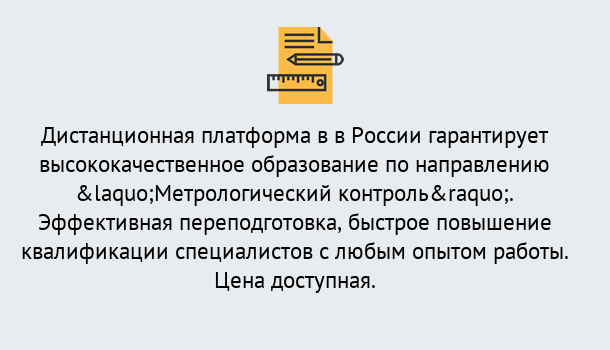 Дистанционная платформа в в России гарантирует высококачественное образование по направлению &laquo;Метрологический контроль&raquo;. Эффективная переподготовка, быстрое повышение квалификации специалистов с любым опытом работы. Цена доступная.